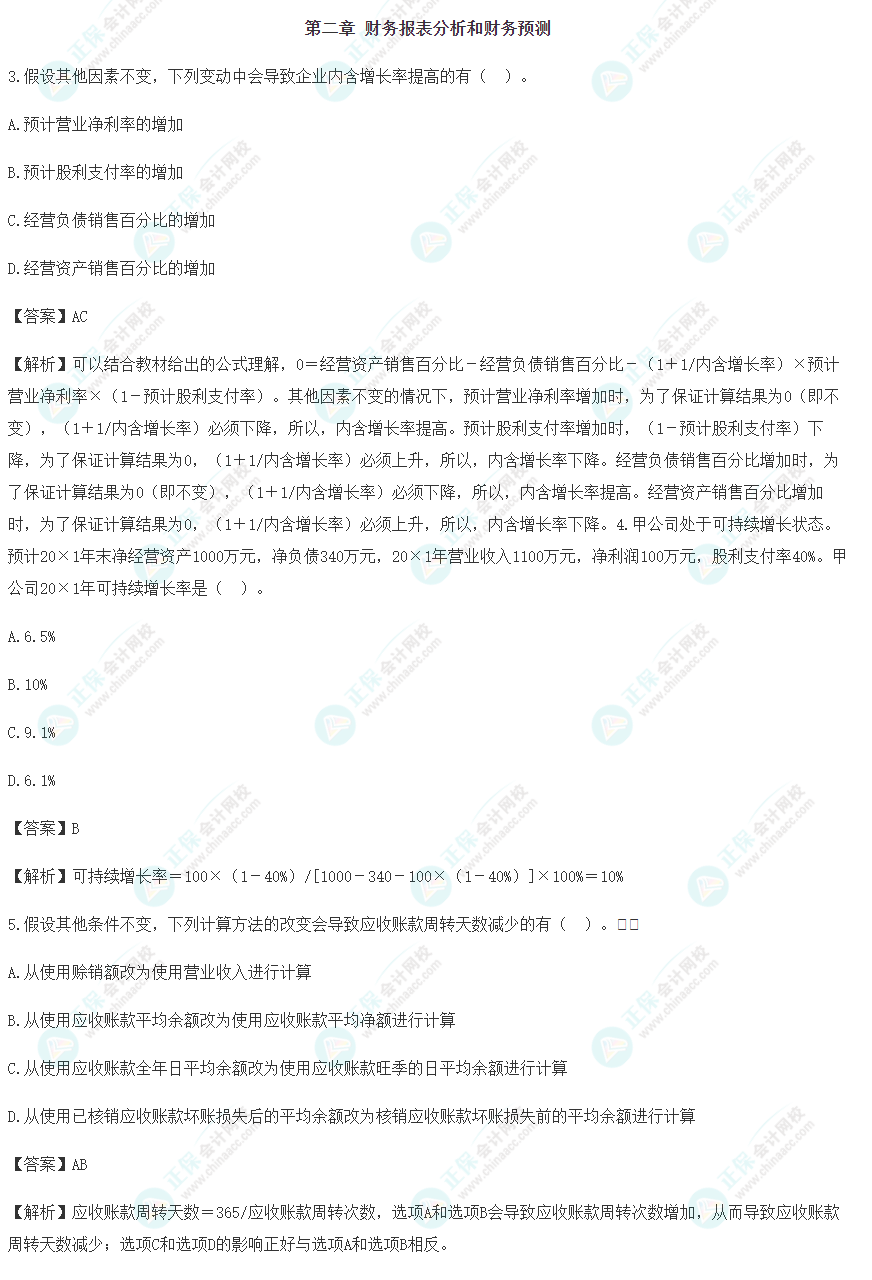 第二章 财务报表分析和财务预测

3.假设其他因素不变，下列变动中会导致企业内含增长率提高的有（ ）。

A.预计营业净利率的增加

B.预计股利支付率的增加

C.经营负债销售百分比的增加

D.经营资产销售百分比的增加

【答案】AC

【解析】可以结合教材给出的公式理解，0＝经营资产销售百分比－经营负债销售百分比－（1＋1/内含增长率）×预计营业净利率×（1－预计股利支付率）。其他因素不变的情况下，预计营业净利率增加时，为了保证计算结果为0（即不变），（1＋1/内含增长率）必须下降，所以，内含增长率提高。预计股利支付率增加时，（1－预计股利支付率）下降，为了保证计算结果为0，（1＋1/内含增长率）必须上升，所以，内含增长率下降。经营负债销售百分比增加时，为了保证计算结果为0（即不变），（1＋1/内含增长率）必须下降，所以，内含增长率提高。经营资产销售百分比增加时，为了保证计算结果为0，（1＋1/内含增长率）必须上升，所以，内含增长率下降。4.甲公司处于可持续增长状态。预计20×1年末净经营资产1000万元，净负债340万元，20×1年营业收入1100万元，净利润100万元，股利支付率40%。甲公司20×1年可持续增长率是（ ）。

A.6.5%

B.10%

C.9.1%

D.6.1%

【答案】B

【解析】可持续增长率＝100×（1－40%）/[1000－340－100×（1－40%）]×100%＝10%

5.假设其他条件不变，下列计算方法的改变会导致应收账款周转天数减少的有（ ）。□□

A.从使用赊销额改为使用营业收入进行计算

B.从使用应收账款平均余额改为使用应收账款平均净额进行计算

C.从使用应收账款全年日平均余额改为使用应收账款旺季的日平均余额进行计算

D.从使用已核销应收账款坏账损失后的平均余额改为核销应收账款坏账损失前的平均余额进行计算

【答案】AB

【解析】应收账款周转天数＝365/应收账款周转次数，选项A和选项B会导致应收账款周转次数增加，从而导致应收账款周转天数减少；选项C和选项D的影响正好与选项A和选项B相反。